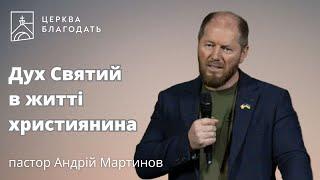 ЦЕРКВА
БЛАГОДАТЬ

Дух Святий в житті християнина

пастор Андрій Мартинов